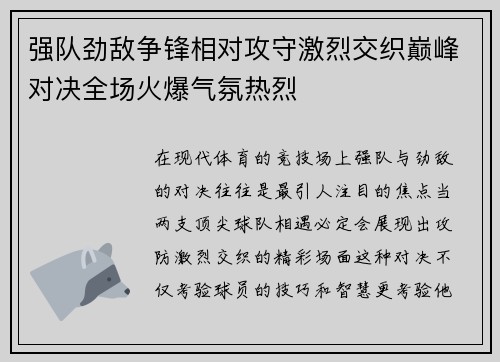 强队劲敌争锋相对攻守激烈交织巅峰对决全场火爆气氛热烈

在现代体育的竞技场上强队与劲敌的对决往往是最引人注目的焦点当两支顶尖球队相遇必定会展现出攻防激烈交织的精彩场面这种对决不仅考验球员的技巧和智慧更考验他